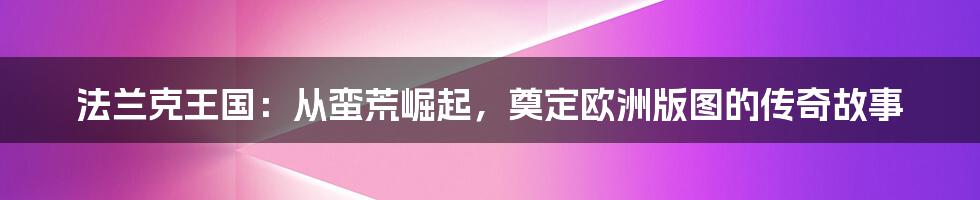 法兰克王国：从蛮荒崛起，奠定欧洲版图的传奇故事